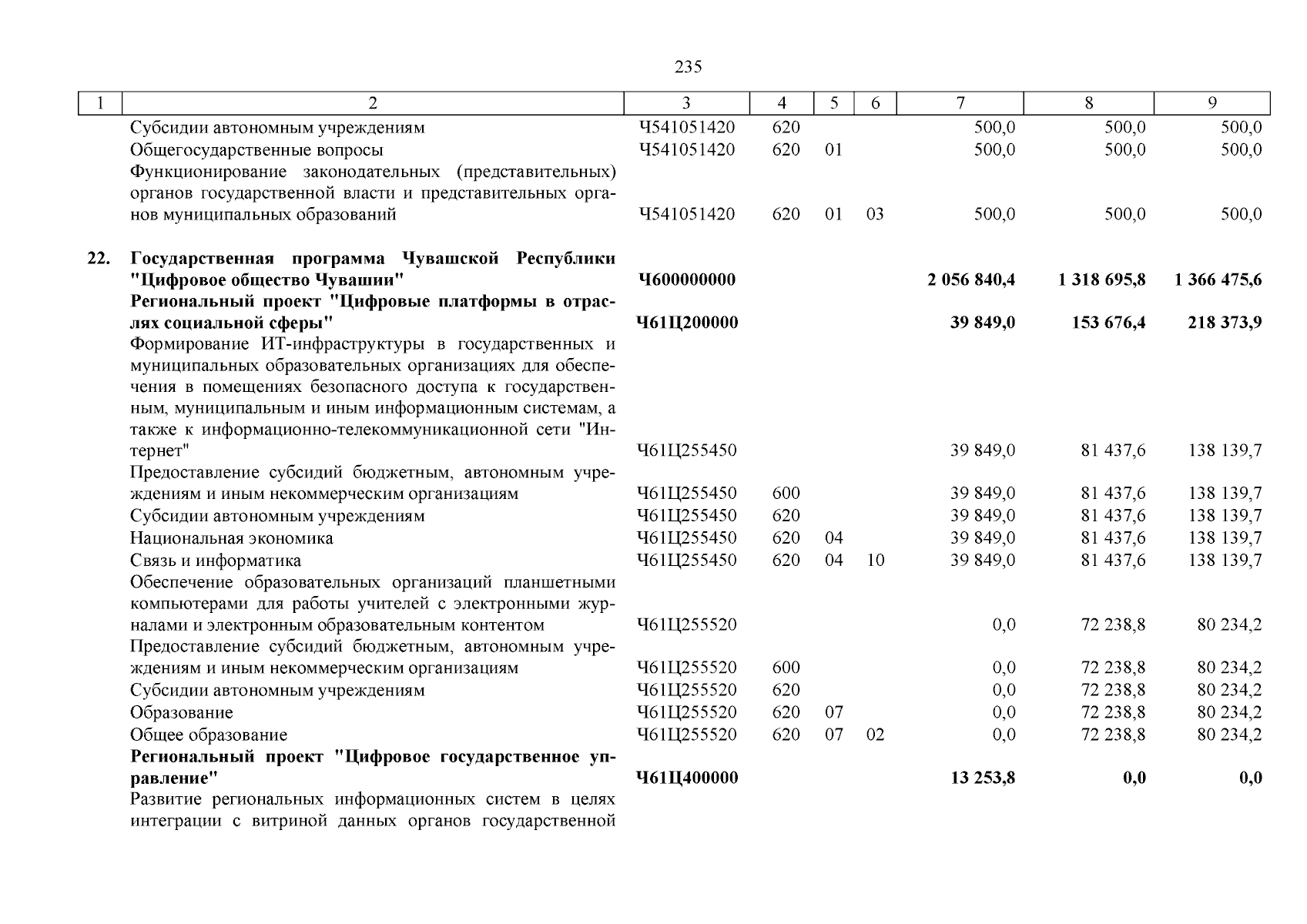 235

| 1 | 2 | 3 | 4 | 5 | 6 | 7 | 8 | 9 |
|---|---|---|---|---|---|---|---|---|
| | Субсидии автономным учреждениям | Ч541051420 | 620 | | | 500,0 | 500,0 | 500,0 |
| | Общегосударственные вопросы | Ч541051420 | 620 | 01 | | 500,0 | 500,0 | 500,0 |
| | Функционирование законодательных (представительных) органов государственной власти и представительных органов муниципальных образований | Ч541051420 | 620 | 01 | 03 | 500,0 | 500,0 | 500,0 |
| **22.** | **Государственная программа Чувашской Республики "Цифровое общество Чувашии"** | **Ч600000000** | | | | **2 056 840,4** | **1 318 695,8** | **1 366 475,6** |
| | **Региональный проект "Цифровые платформы в отраслях социальной сферы"** | **Ч61Ц200000** | | | | **39 849,0** | **153 676,4** | **218 373,9** |
| | Формирование ИТ-инфраструктуры в государственных и муниципальных образовательных организациях для обеспечения в помещениях безопасного доступа к государственным, муниципальным и иным информационным системам, а также к информационно-телекоммуникационной сети "Интернет" | Ч61Ц255450 | | | | 39 849,0 | 81 437,6 | 138 139,7 |
| | Предоставление субсидий бюджетным, автономным учреждениям и иным некоммерческим организациям | Ч61Ц255450 | 600 | | | 39 849,0 | 81 437,6 | 138 139,7 |
| | Субсидии автономным учреждениям | Ч61Ц255450 | 620 | | | 39 849,0 | 81 437,6 | 138 139,7 |
| | Национальная экономика | Ч61Ц255450 | 620 | 04 | | 39 849,0 | 81 437,6 | 138 139,7 |
| | Связь и информатика | Ч61Ц255450 | 620 | 04 | 10 | 39 849,0 | 81 437,6 | 138 139,7 |
| | Обеспечение образовательных организаций планшетными компьютерами для работы учителей с электронными журналами и электронным образовательным контентом | Ч61Ц255520 | | | | 0,0 | 72 238,8 | 80 234,2 |
| | Предоставление субсидий бюджетным, автономным учреждениям и иным некоммерческим организациям | Ч61Ц255520 | 600 | | | 0,0 | 72 238,8 | 80 234,2 |
| | Субсидии автономным учреждениям | Ч61Ц255520 | 620 | | | 0,0 | 72 238,8 | 80 234,2 |
| | Образование | Ч61Ц255520 | 620 | 07 | | 0,0 | 72 238,8 | 80 234,2 |
| | Общее образование | Ч61Ц255520 | 620 | 07 | 02 | 0,0 | 72 238,8 | 80 234,2 |
| | **Региональный проект "Цифровое государственное управление"** | **Ч61Ц400000** | | | | **13 253,8** | **0,0** | **0,0** |
| | Развитие региональных информационных систем в целях интеграции с витриной данных органов государственной | | | | | | | |